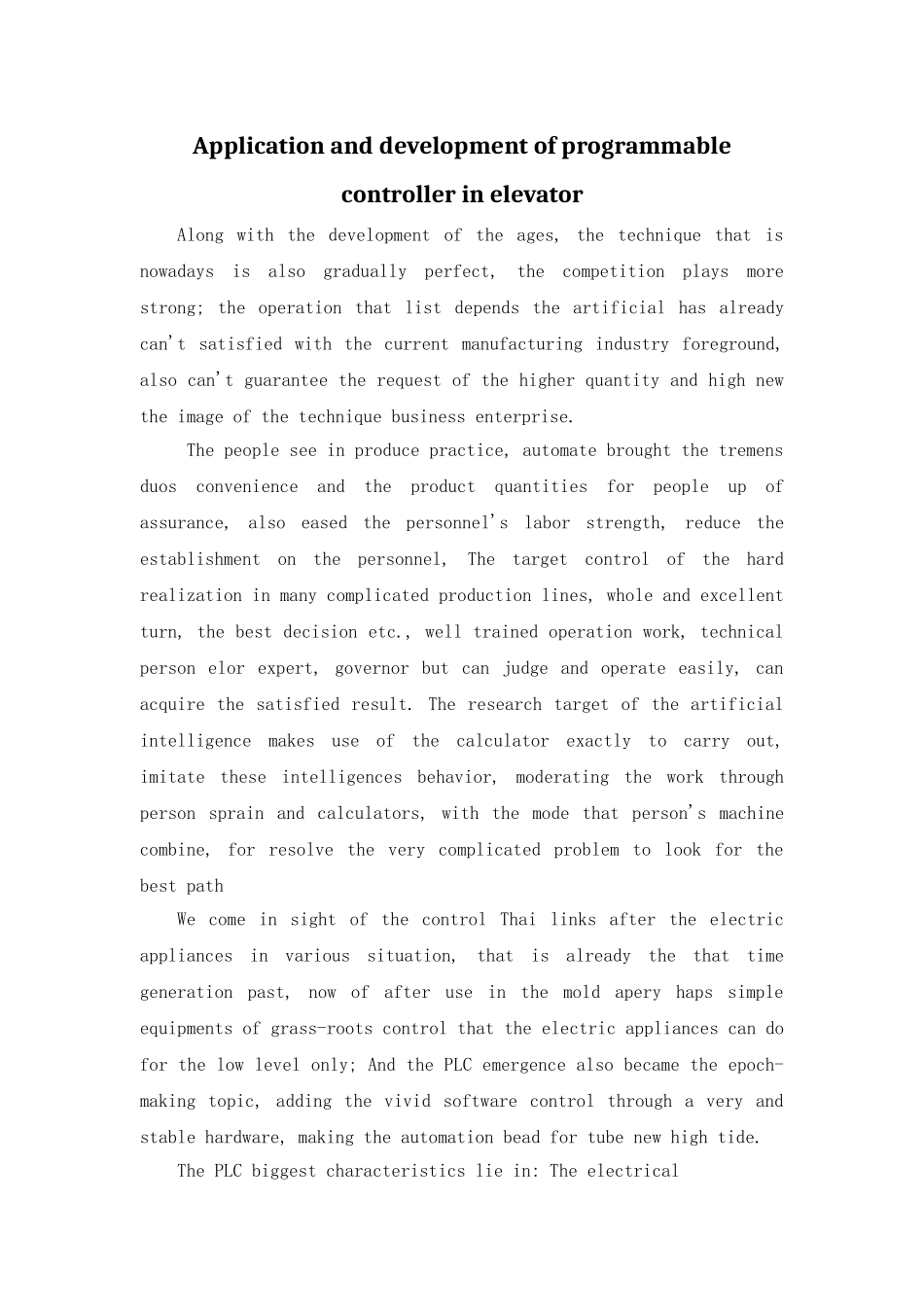 Application and development of programmable controller in elevator

Along with the development of the ages, the technique that is nowadays is also gradually perfect, the competition plays more strong; the operation that list depends the artificial has already can't satisfied with the current manufacturing industry foreground, also can't guarantee the request of the higher quantity and high new the image of the technique business enterprise.

The people see in produce practice, automate brought the tremens duos convenience and the product quantities for people up of assurance, also eased the personnel's labor strength, reduce the establishment on the personnel, The target control of the hard realization in many complicated production lines, whole and excellent turn, the best decision etc., well trained operation work, technical person elor expert, governor but can judge and operate easily, can acquire the satisfied result. The research target of the artificial intelligence makes use of the calculator exactly to carry out, imitate these intelligences behavior, moderating the work through person sprain and calculators, with the mode that person's machine combine, for resolve the very complicated problem to look for the best path

We come in sight of the control Thai links after the electric appliances in various situation, that is already the that time generation past, now of after use in the mold apery haps simple equipments of grass-roots control that the electric appliances can do for the low level only; And the PLC emergence also became the epoch-making topic, adding the vivid software control through a very and stable hardware, making the automation bead for tube new high tide.

The PLC biggest characteristics lie in: The electrical